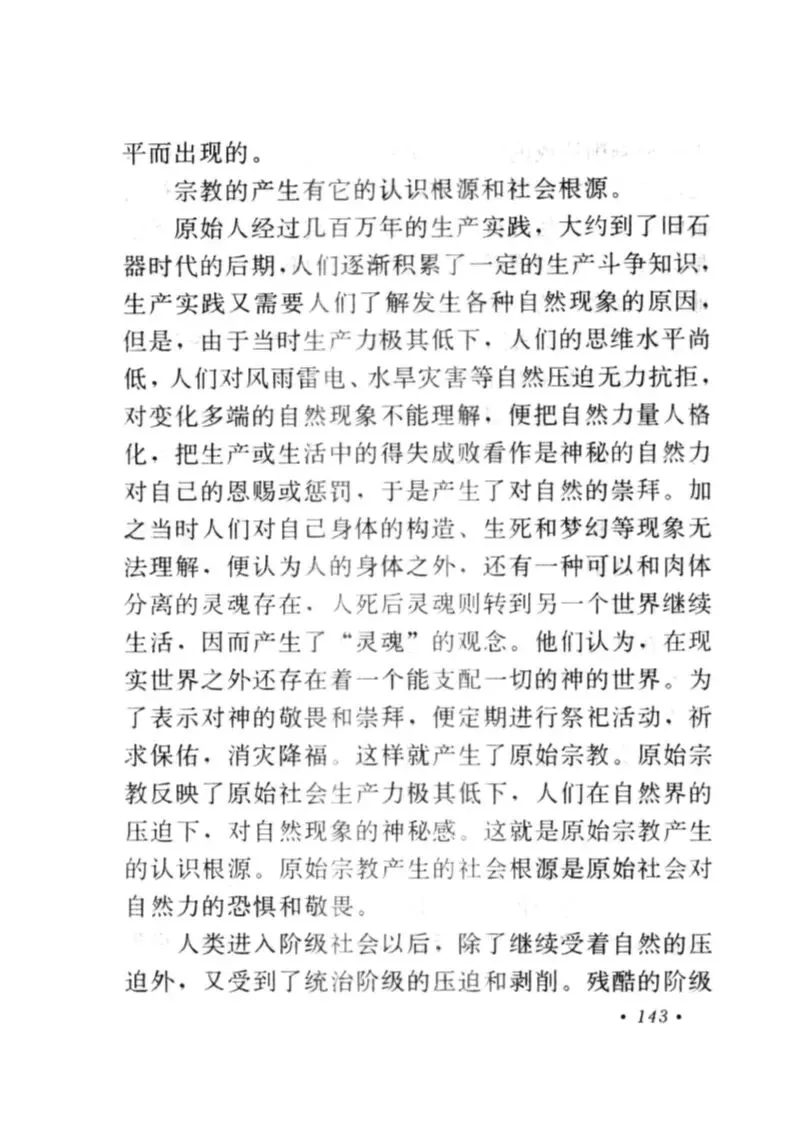 平而出现的。

宗教的产生有它的认识根源和社会根源。

原始人经过几百万年的生产实践，大约到了旧石器时代的后期，人们逐渐积累了一定的生产斗争知识，生产实践又需要人们了解发生各种自然现象的原因，但是，由于当时生产力极其低下，人们的思维水平尚低，人们对风雨雷电、水旱灾害等自然压迫无力抗拒，对变化多端的自然现象不能理解，便把自然力量人格化，把生产或生活中的得失成败看作是神秘的自然力对自己的恩赐或惩罚，于是产生了对自然的崇拜。加之当时人们对自己身体的构造、生死和梦幻等现象无法理解，便认为人的身体之外，还有一种可以和肉体分离的灵魂存在，人死后灵魂则转到另一个世界继续生活，因而产生了“灵魂”的观念。他们认为，在现实世界之外还存在着一个能支配一切的神的世界。为了表示对神的敬畏和崇拜，便定期进行祭祀活动，祈求保佑，消灾降福。这样就产生了原始宗教。原始宗教反映了原始社会生产力极其低下，人们在自然界的压迫下，对自然现象的神秘感。这就是原始宗教产生的认识根源。原始宗教产生的社会根源是原始社会对自然力的恐惧和敬畏。

人类进入阶级社会以后，除了继续受着自然的压迫外，又受到了统治阶级的压迫和剥削。残酷的阶级

· 143 ·